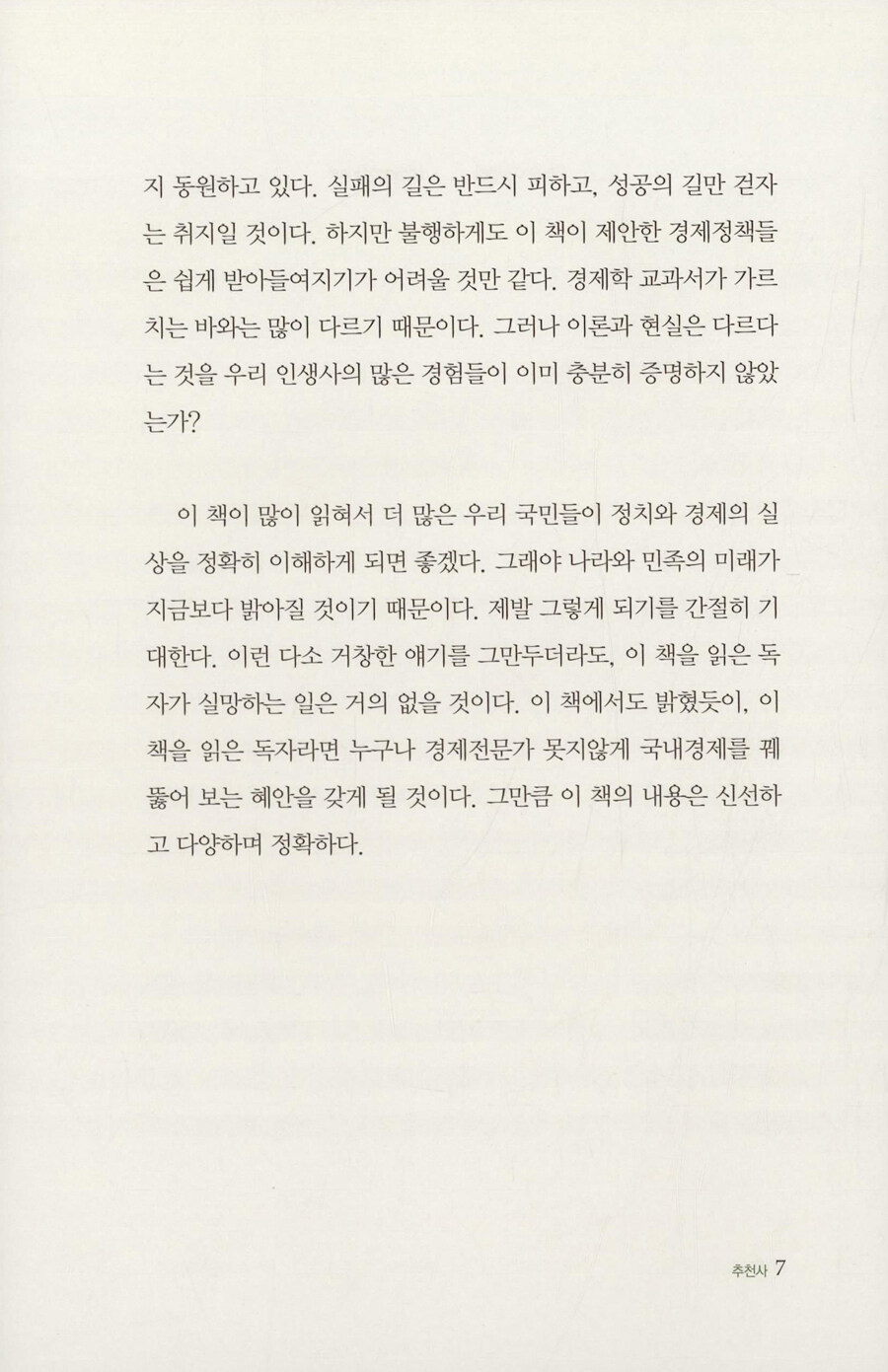 지 동원하고 있다. 실패의 길은 반드시 피하고, 성공의 길만 걷자는 취지일 것이다. 하지만 불행하게도 이 책이 제안한 경제정책들은 쉽게 받아들여지기가 어려울 것만 같다. 경제학 교과서가 가르치는 바와는 많이 다르기 때문이다. 그러나 이론과 현실은 다르다는 것을 우리 인생사의 많은 경험들이 이미 충분히 증명하지 않았는가?

이 책이 많이 읽혀서 더 많은 우리 국민들이 정치와 경제의 실상을 정확히 이해하게 되면 좋겠다. 그래야 나라와 민족의 미래가 지금보다 밝아질 것이기 때문이다. 제발 그렇게 되기를 간절히 기대한다. 이런 다소 거창한 얘기를 그만두더라도, 이 책을 읽은 독자가 실망하는 일은 거의 없을 것이다. 이 책에서도 밝혔듯이, 이 책을 읽은 독자라면 누구나 경제전문가 못지않게 국내경제를 꿰뚫어 보는 혜안을 갖게 될 것이다. 그만큼 이 책의 내용은 신선하고 다양하며 정확하다.

추천사 7